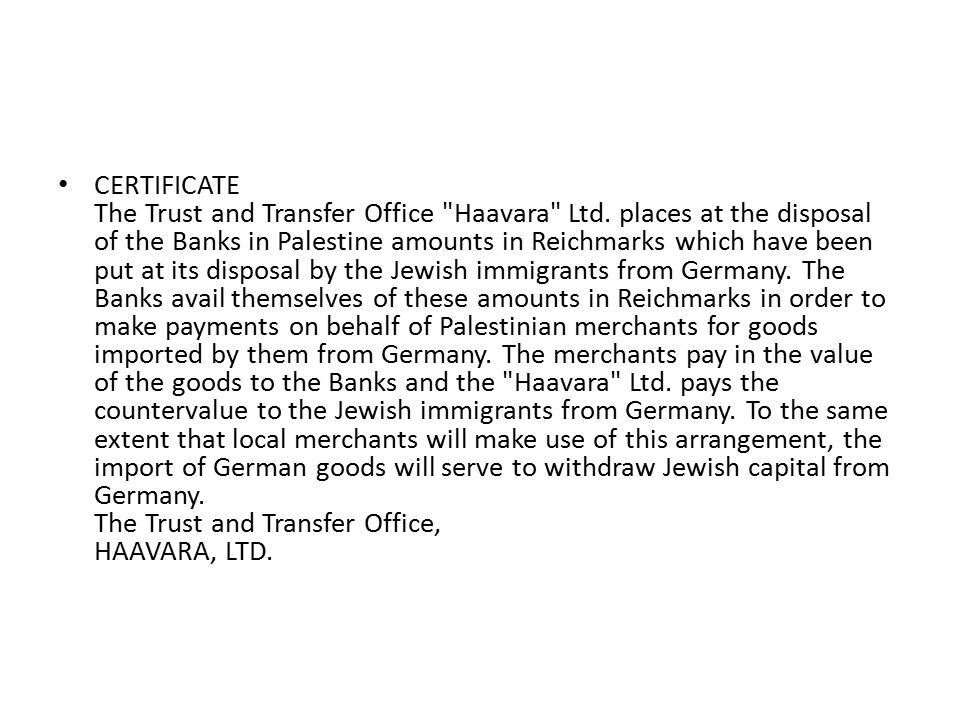 • CERTIFICATE
The Trust and Transfer Office "Haavara" Ltd. places at the disposal of the Banks in Palestine amounts in Reichmarks which have been put at its disposal by the Jewish immigrants from Germany. The Banks avail themselves of these amounts in Reichmarks in order to make payments on behalf of Palestinian merchants for goods imported by them from Germany. The merchants pay in the value of the goods to the Banks and the "Haavara" Ltd. pays the countervalue to the Jewish immigrants from Germany. To the same extent that local merchants will make use of this arrangement, the import of German goods will serve to withdraw Jewish capital from Germany.
The Trust and Transfer Office,
HAAVARA, LTD.